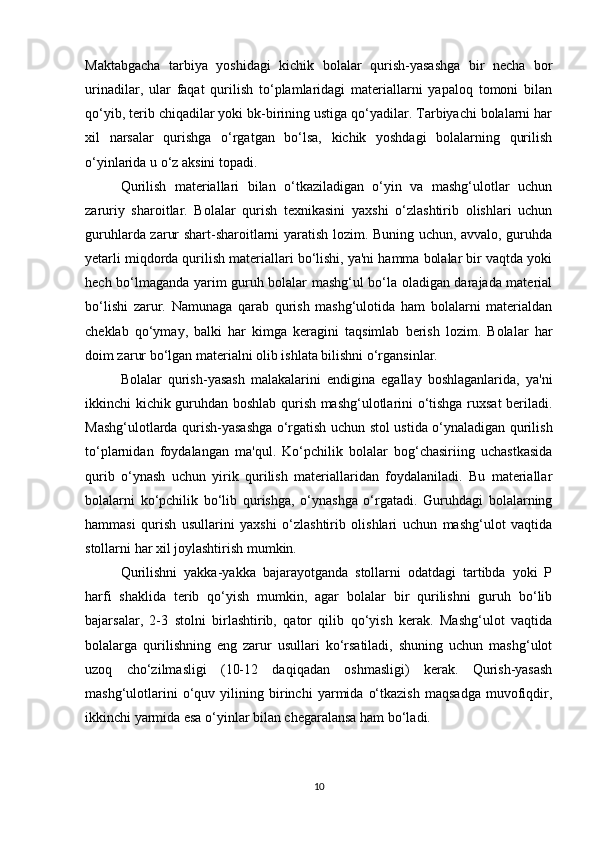 Maktabgacha tarbiya yoshidagi kichik bolalar qurish-yasashga bir necha bor urinadilar, ular faqat qurilish to‘plamlaridagi materiallarni yapaloq tomoni bilan qo‘yib, terib chiqadilar yoki bk-birining ustiga qo‘yadilar. Tarbiyachi bolalarni har xil narsalar qurishga o‘rgatgan bo‘lsa, kichik yoshdagi bolalarning qurilish o‘yinlarida u o‘z aksini topadi.

Qurilish materiallari bilan o‘tkaziladigan o‘yin va mashg‘ulotlar uchun zaruriy sharoitlar. Bolalar qurish texnikasini yaxshi o‘zlashtirib olishlari uchun guruhlarda zarur shart-sharoitlarni yaratish lozim. Buning uchun, avvalo, guruhda yetarli miqdorda qurilish materiallari bo‘lishi, ya'ni hamma bolalar bir vaqtda yoki hech bo‘lmaganda yarim guruh bolalar mashg‘ul bo‘la oladigan darajada material bo‘lishi zarur. Namunaga qarab qurish mashg‘ulotida ham bolalarni materialdan cheklab qo‘ymay, balki har kimga keragini taqsimlab berish lozim. Bolalar har doim zarur bo‘lgan materialni olib ishlata bilishni o‘rgansinlar.

Bolalar qurish-yasash malakalarini endigina egallay boshlaganlarida, ya'ni ikkinchi kichik guruhdan boshlab qurish mashg‘ulotlarini o‘tishga ruxsat beriladi. Mashg‘ulotlarda qurish-yasashga o‘rgatish uchun stol ustida o‘ynaladigan qurilish to‘plarnidan foydalangan ma'qul. Ko‘pchilik bolalar bog‘chasiriing uchastkasida qurib o‘ynash uchun yirik qurilish materiallaridan foydalaniladi. Bu materiallar bolalarni ko‘pchilik bo‘lib qurishga, o‘ynashga o‘rgatadi. Guruhdagi bolalarning hammasi qurish usullarini yaxshi o‘zlashtirib olishlari uchun mashg‘ulot vaqtida stollarni har xil joylashtirish mumkin.

Qurilishni yakka-yakka bajarayotganda stollarni odatdagi tartibda yoki P harfi shaklida terib qo‘yish mumkin, agar bolalar bir qurilishni guruh bo‘lib bajarsalar, 2-3 stolni birlashtirib, qator qilib qo‘yish kerak. Mashg‘ulot vaqtida bolalarga qurilishning eng zarur usullari ko‘rsatiladi, shuning uchun mashg‘ulot uzoq cho‘zilmasligi (10-12 daqiqadan oshmasligi) kerak. Qurish-yasash mashg‘ulotlarini o‘quv yilining birinchi yarmida o‘tkazish maqsadga muvofiqdir, ikkinchi yarmida esa o‘yinlar bilan chegaralansa ham bo‘ladi.

10